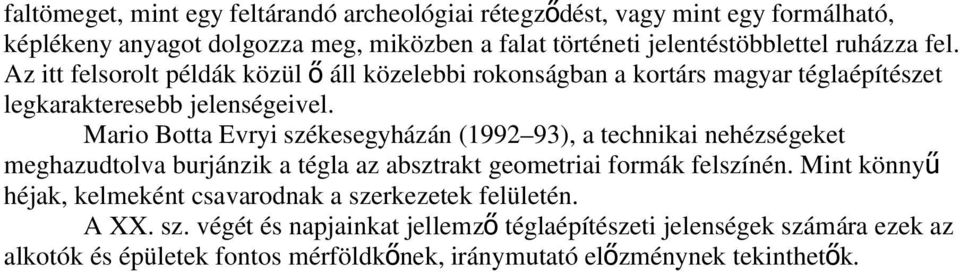 faltömeget, mint egy feltárandó archeológiai rétegződést, vagy mint egy formálható, képlékeny anyagot dolgozza meg, miközben a falat történeti jelentéstöbblettel ruházza fel. Az itt felsorolt példák közül ő áll közelebbi rokonságban a kortárs magyar téglaépítészet legkarakteresebb jelenségeivel.

Mario Botta Evryi székesegyházán (1992–93), a technikai nehézségeket meghazudtolva burjánzik a tégla az absztrakt geometriai formák felszínén. Mint könnyű héjak, kelmeként csavarodnak a szerkezetek felületén.

A XX. sz. végét és napjainkat jellemző téglaépítészeti jelenségek számára ezek az alkotók és épületek fontos mérföldkőnek, iránymutató előzménynek tekinthetők.